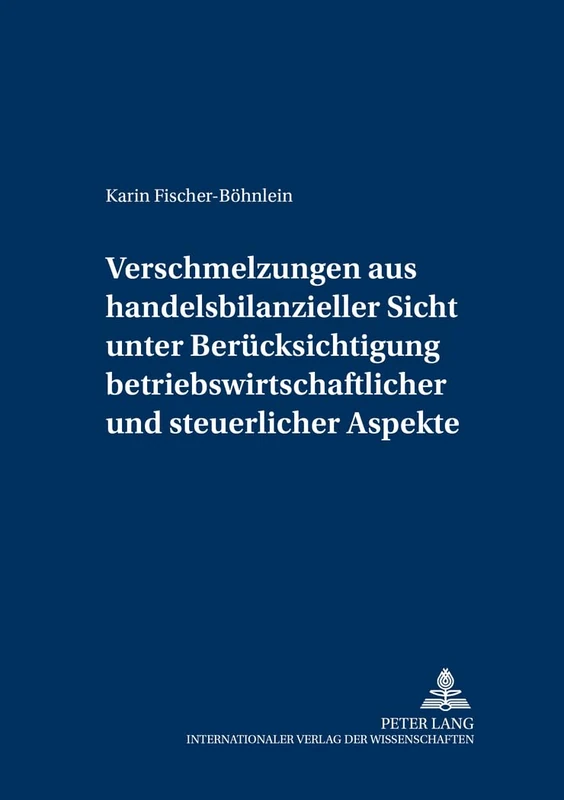 Karin Fischer-Böhnlein

Verschmelzungen aus handelsbilanzieller Sicht unter Berücksichtigung betriebswirtschaftlicher und steuerlicher Aspekte

PETER LANG
INTERNATIONALER VERLAG DER WISSENSCHAFTEN